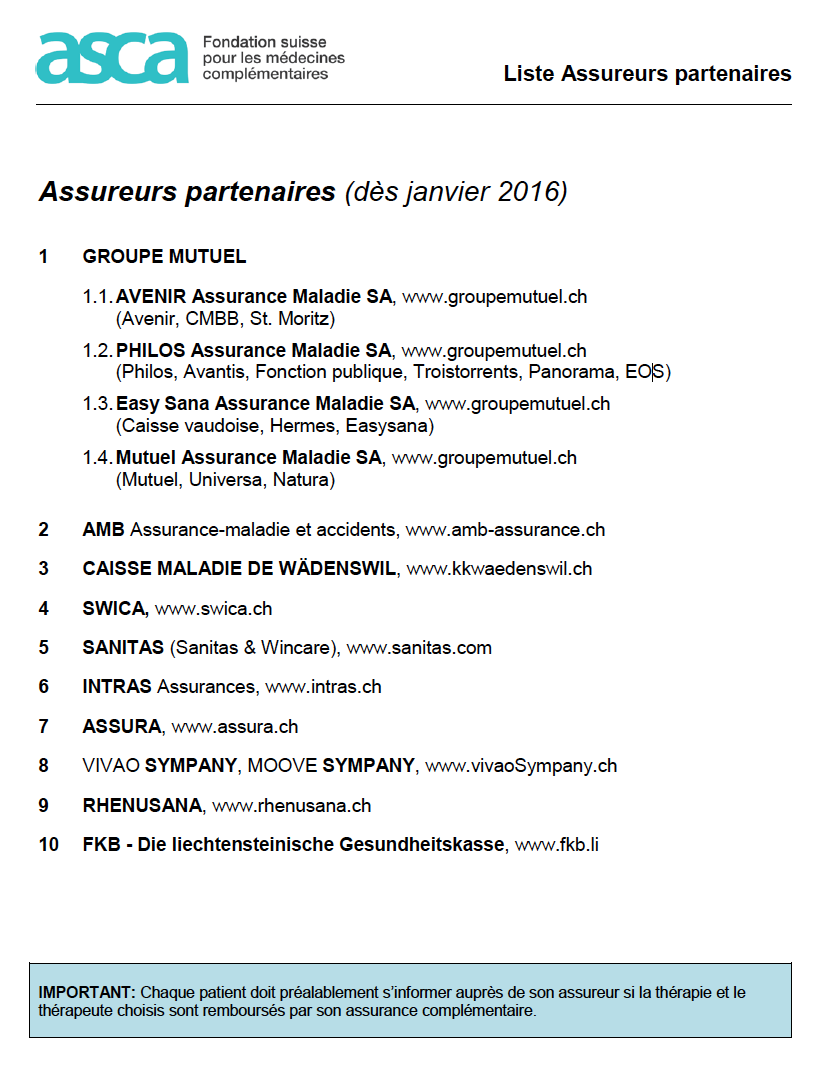 asca Fondation suisse pour les médecines complémentaires

Liste Assureurs partenaires

Assureurs partenaires (dès janvier 2016)

1 GROUPE MUTUEL

1.1. AVENIR Assurance Maladie SA, www.groupemutuel.ch (Avenir, CMBB, St. Moritz)

1.2. PHILOS Assurance Maladie SA, www.groupemutuel.ch (Philos, Avantis, Fonction publique, Troistorrents, Panorama, EOS)

1.3. Easy Sana Assurance Maladie SA, www.groupemutuel.ch (Caisse vaudoise, Hermes, Easysana)

1.4. Mutuel Assurance Maladie SA, www.groupemutuel.ch (Mutuel, Universa, Natura)

2 AMB Assurance-maladie et accidents, www.amb-assurance.ch

3 CAISSE MALADIE DE WÄDENSWIL, www.kkwaedenswil.ch

4 SWICA, www.swica.ch

5 SANITAS (Sanitas & Wincare), www.sanitas.com

6 INTRAS Assurances, www.intras.ch

7 ASSURA, www.assura.ch

8 VIVAO SYMPANY, MOOVE SYMPANY, www.vivaoSympany.ch

9 RHENUSANA, www.rhenusana.ch

10 FKB - Die liechtensteinische Gesundheitskasse, www.fkb.li

IMPORTANT: Chaque patient doit préalablement s'informer auprès de son assureur si la thérapie et le thérapeute choisis sont remboursés par son assurance complémentaire.